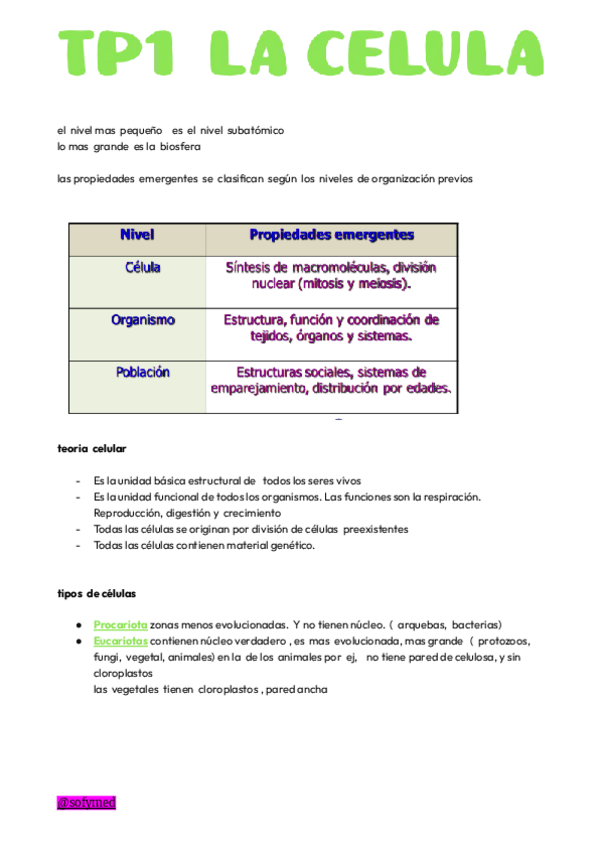 TP1 LA CELULA

el nivel mas pequeño es el nivel subatómico
lo mas grande es la biosfera

las propiedades emergentes se clasifican según los niveles de organización previos

| Nivel | Propiedades emergentes |
|---|---|
| Célula | Síntesis de macromoléculas, división nuclear (mitosis y meiosis). |
| Organismo | Estructura, función y coordinación de tejidos, órganos y sistemas. |
| Población | Estructuras sociales, sistemas de emparejamiento, distribución por edades. |

teoria celular

- Es la unidad básica estructural de todos los seres vivos
- Es la unidad funcional de todos los organismos. Las funciones son la respiración. Reproducción, digestión y crecimiento
- Todas las células se originan por división de células preexistentes
- Todas las células contienen material genético.

tipos de células

● Procariota zonas menos evolucionadas. Y no tienen núcleo. ( arquebas, bacterias)
● Eucariotas contienen núcleo verdadero , es mas evolucionada, mas grande ( protozoos, fungi, vegetal, animales) en la de los animales por ej, no tiene pared de celulosa, y sin cloroplastos
las vegetales tienen cloroplastos , pared ancha

@sofymed